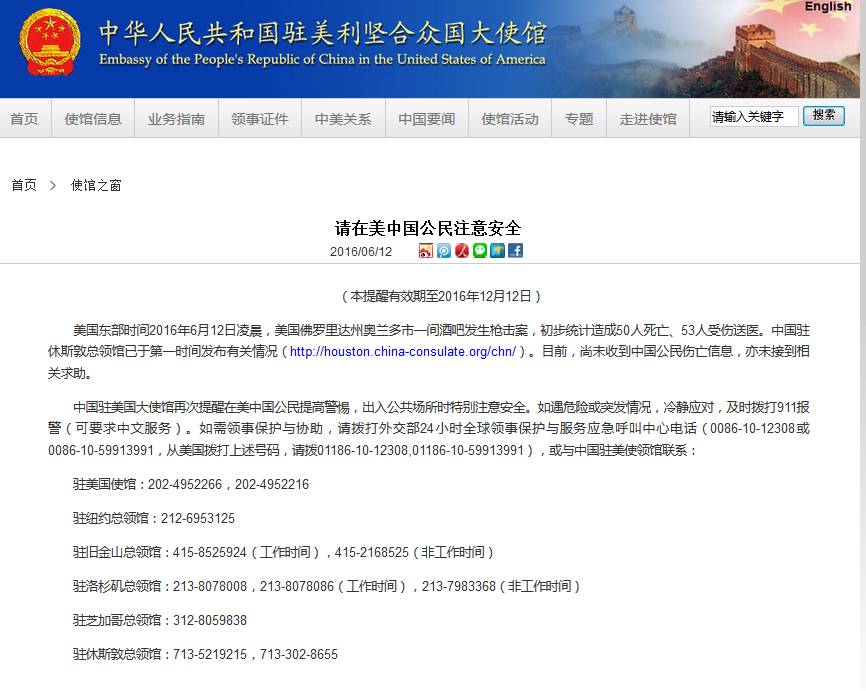 English

中华人民共和国驻美利坚合众国大使馆
Embassy of the People's Republic of China in the United States of America

首页 使馆信息 业务指南 领事证件 中美关系 中国要闻 使馆活动 专题 走进使馆 请输入关键字 搜索

首页 > 使馆之窗

请在美中国公民注意安全

2016/06/12

（本提醒有效期至2016年12月12日）

美国东部时间2016年6月12日凌晨，美国佛罗里达州奥兰多市一间酒吧发生枪击案，初步统计造成50人死亡、53人受伤送医。中国驻休斯敦总领馆已于第一时间发布有关情况（http://houston.china-consulate.org/chn/）。目前，尚未收到中国公民伤亡信息，亦未接到相关求助。

中国驻美国大使馆再次提醒在美中国公民提高警惕，出入公共场所时特别注意安全。如遇危险或突发情况，冷静应对，及时拨打911报警（可要求中文服务）。如需领事保护与协助，请拨打外交部24小时全球领事保护与服务应急呼叫中心电话（0086-10-12308或0086-10-59913991，从美国拨打上述号码，请拨01186-10-12308,01186-10-59913991），或与中国驻美使领馆联系：

驻美国使馆：202-4952266，202-4952216

驻纽约总领馆：212-6953125

驻旧金山总领馆：415-8525924（工作时间），415-2168525（非工作时间）

驻洛杉矶总领馆：213-8078008，213-8078086（工作时间），213-7983368（非工作时间）

驻芝加哥总领馆：312-8059838

驻休斯敦总领馆：713-5219215，713-302-8655